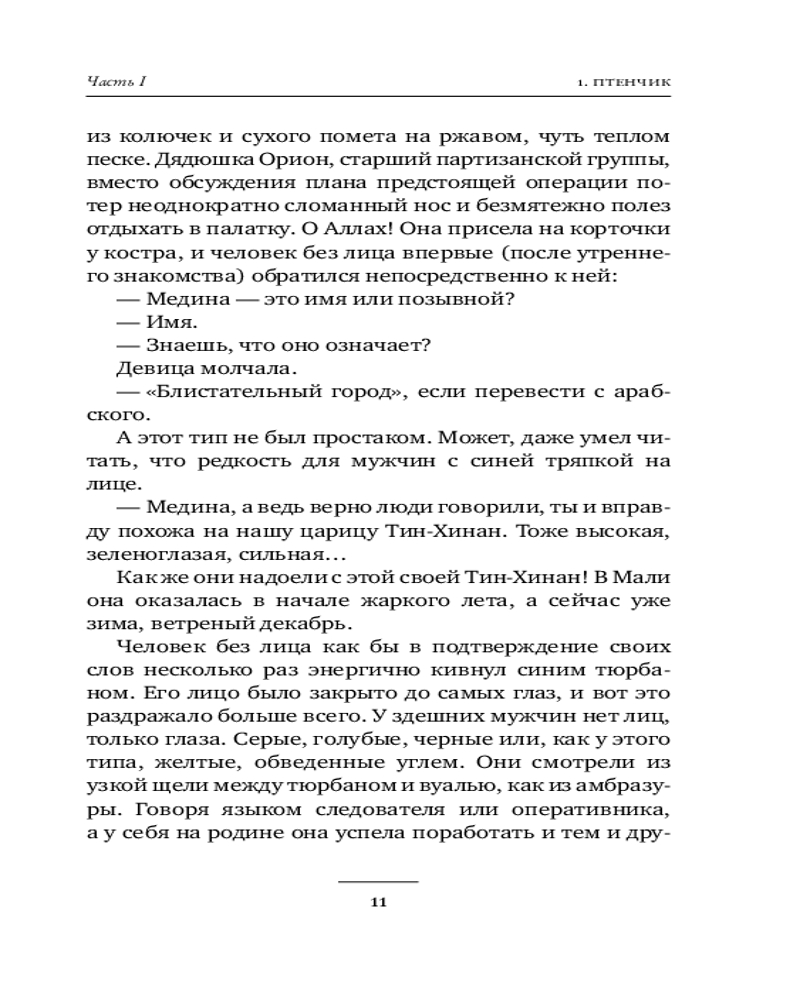 Часть I

1. ПТЕНЧИК

из колючек и сухого помета на ржавом, чуть теплом песке. Дядюшка Орион, старший партизанской группы, вместо обсуждения плана предстоящей операции потер неоднократно сломанный нос и безмятежно полез отдыхать в палатку. О Аллах! Она присела на корточки у костра, и человек без лица впервые (после утреннего знакомства) обратился непосредственно к ней:

— Медина — это имя или позывной?

— Имя.

— Знаешь, что оно означает?

Девица молчала.

— «Блистательный город», если перевести с арабского.

А этот тип не был простаком. Может, даже умел читать, что редкость для мужчин с синей тряпкой на лице.

— Медина, а ведь верно люди говорили, ты и вправду похожа на нашу царицу Тин-Хинан. Тоже высокая, зеленоглазая, сильная...

Как же они надоели с этой своей Тин-Хинан! В Мали она оказалась в начале жаркого лета, а сейчас уже зима, ветреный декабрь.

Человек без лица как бы в подтверждение своих слов несколько раз энергично кивнул синим тюрбаном. Его лицо было закрыто до самых глаз, и вот это раздражало больше всего. У здешних мужчин нет лиц, только глаза. Серые, голубые, черные или, как у этого типа, желтые, обведенные углем. Они смотрели из узкой щели между тюрбаном и вуалью, как из амбразуры. Говоря языком следователя или оперативника, а у себя на родине она успела поработать и тем и дру-

11